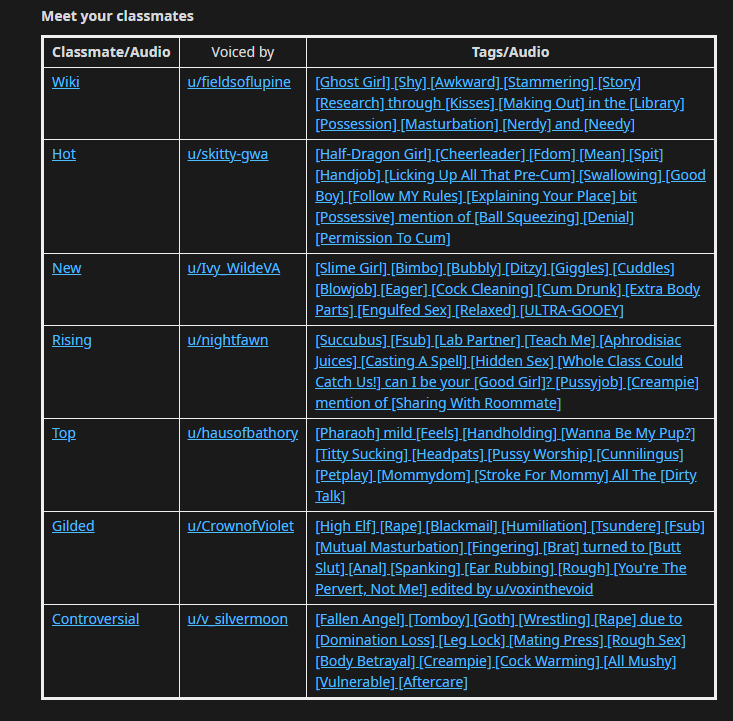 Meet your classmates

| Classmate/Audio | Voiced by | Tags/Audio |
|---|---|---|
| Wiki | u/fieldsoflupine | [Ghost Girl] [Shy] [Awkward] [Stammering] [Story] [Research] through [Kisses] [Making Out] in the [Library] [Possession] [Masturbation] [Nerdy] and [Needy] |
| Hot | u/skitty-gwa | [Half-Dragon Girl] [Cheerleader] [Fdom] [Mean] [Spit] [Handjob] [Licking Up All That Pre-Cum] [Swallowing] [Good Boy] [Follow MY Rules] [Explaining Your Place] bit [Possessive] mention of [Ball Squeezing] [Denial] [Permission To Cum] |
| New | u/Ivy_WildeVA | [Slime Girl] [Bimbo] [Bubbly] [Ditzy] [Giggles] [Cuddles] [Blowjob] [Eager] [Cock Cleaning] [Cum Drunk] [Extra Body Parts] [Engulfed Sex] [Relaxed] [ULTRA-GOOEY] |
| Rising | u/nightfawn | [Succubus] [Fsub] [Lab Partner] [Teach Me] [Aphrodisiac Juices] [Casting A Spell] [Hidden Sex] [Whole Class Could Catch Us!] can I be your [Good Girl]? [Pussyjob] [Creampie] mention of [Sharing With Roommate] |
| Top | u/hausofbathory | [Pharaoh] mild [Feels] [Handholding] [Wanna Be My Pup?] [Titty Sucking] [Headpats] [Pussy Worship] [Cunnilingus] [Petplay] [Mommydom] [Stroke For Mommy] All The [Dirty Talk] |
| Gilded | u/CrownofViolet | [High Elf] [Rape] [Blackmail] [Humiliation] [Tsundere] [Fsub] [Mutual Masturbation] [Fingering] [Brat] turned to [Butt Slut] [Anal] [Spanking] [Ear Rubbing] [Rough] [You're The Pervert, Not Me!] edited by u/voxinthevoid |
| Controversial | u/v_silvermoon | [Fallen Angel] [Tomboy] [Goth] [Wrestling] [Rape] due to [Domination Loss] [Leg Lock] [Mating Press] [Rough Sex] [Body Betrayal] [Creampie] [Cock Warming] [All Mushy] [Vulnerable] [Aftercare] |